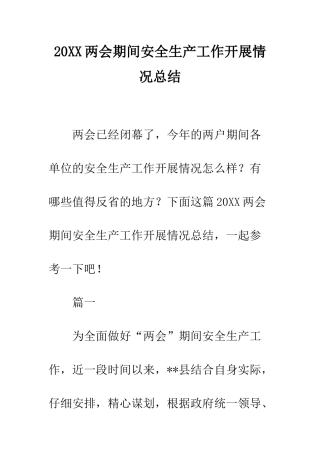 20XX 两会期间安全生产工作开展情况总结

两会已经闭幕了，今年的两户期间各单位的安全生产工作开展情况怎么样？有哪些值得反省的地方？下面这篇 20XX 两会期间安全生产工作开展情况总结，一起参考一下吧！

篇一

为全面做好“两会”期间安全生产工作，近一段时间以来，**县结合自身实际，仔细安排，精心谋划，根据政府统一领导、